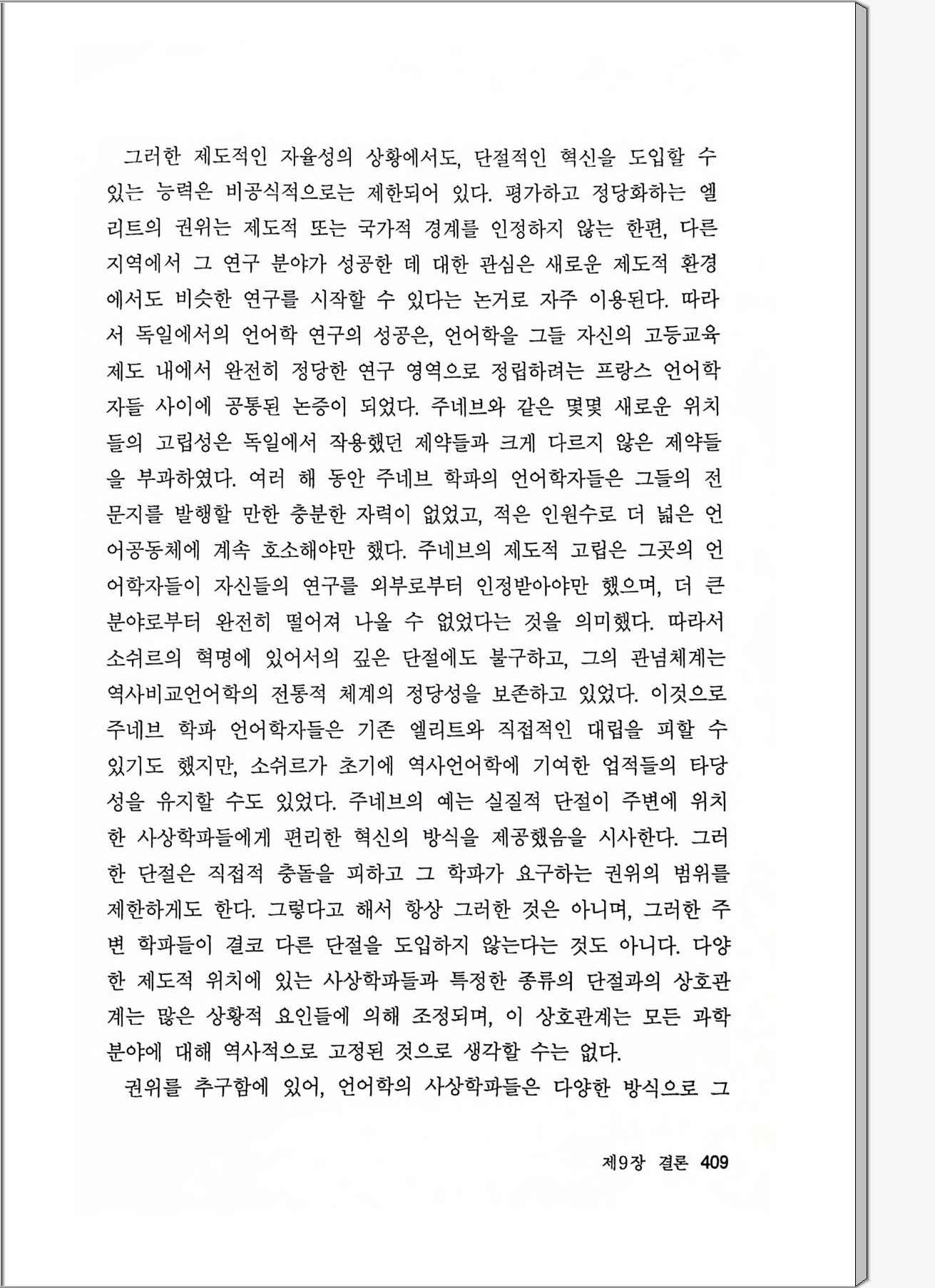 그러한 제도적인 자율성의 상황에서도, 단절적인 혁신을 도입할 수 있는 능력은 비공식적으로는 제한되어 있다. 평가하고 정당화하는 엘리트의 권위는 제도적 또는 국가적 경계를 인정하지 않는 한편, 다른 지역에서 그 연구 분야가 성공한 데 대한 관심은 새로운 제도적 환경에서도 비슷한 연구를 시작할 수 있다는 논거로 자주 이용된다. 따라서 독일에서의 언어학 연구의 성공은, 언어학을 그들 자신의 고등교육 제도 내에서 완전히 정당한 연구 영역으로 정립하려는 프랑스 언어학자들 사이에 공통된 논증이 되었다. 주네브와 같은 몇몇 새로운 위치들의 고립성은 독일에서 작용했던 제약들과 크게 다르지 않은 제약들을 부과하였다. 여러 해 동안 주네브 학파의 언어학자들은 그들의 전문지를 발행할 만한 충분한 자력이 없었고, 적은 인원수로 더 넓은 언어공동체에 계속 호소해야만 했다. 주네브의 제도적 고립은 그곳의 언어학자들이 자신들의 연구를 외부로부터 인정받아야만 했으며, 더 큰 분야로부터 완전히 떨어져 나올 수 없었다는 것을 의미했다. 따라서 소쉬르의 혁명에 있어서의 깊은 단절에도 불구하고, 그의 관념체계는 역사비교언어학의 전통적 체계의 정당성을 보존하고 있었다. 이것으로 주네브 학파 언어학자들은 기존 엘리트와 직접적인 대립을 피할 수 있기도 했지만, 소쉬르가 초기에 역사언어학에 기여한 업적들의 타당성을 유지할 수도 있었다. 주네브의 예는 실질적 단절이 주변에 위치한 사상학파들에게 편리한 혁신의 방식을 제공했음을 시사한다. 그러한 단절은 직접적 충돌을 피하고 그 학파가 요구하는 권위의 범위를 제한하게도 한다. 그렇다고 해서 항상 그러한 것은 아니며, 그러한 주변 학파들이 결코 다른 단절을 도입하지 않는다는 것도 아니다. 다양한 제도적 위치에 있는 사상학파들과 특정한 종류의 단절과의 상호관계는 많은 상황적 요인들에 의해 조정되며, 이 상호관계는 모든 과학 분야에 대해 역사적으로 고정된 것으로 생각할 수는 없다.

권위를 추구함에 있어, 언어학의 사상학파들은 다양한 방식으로 그

제9장 결론 409